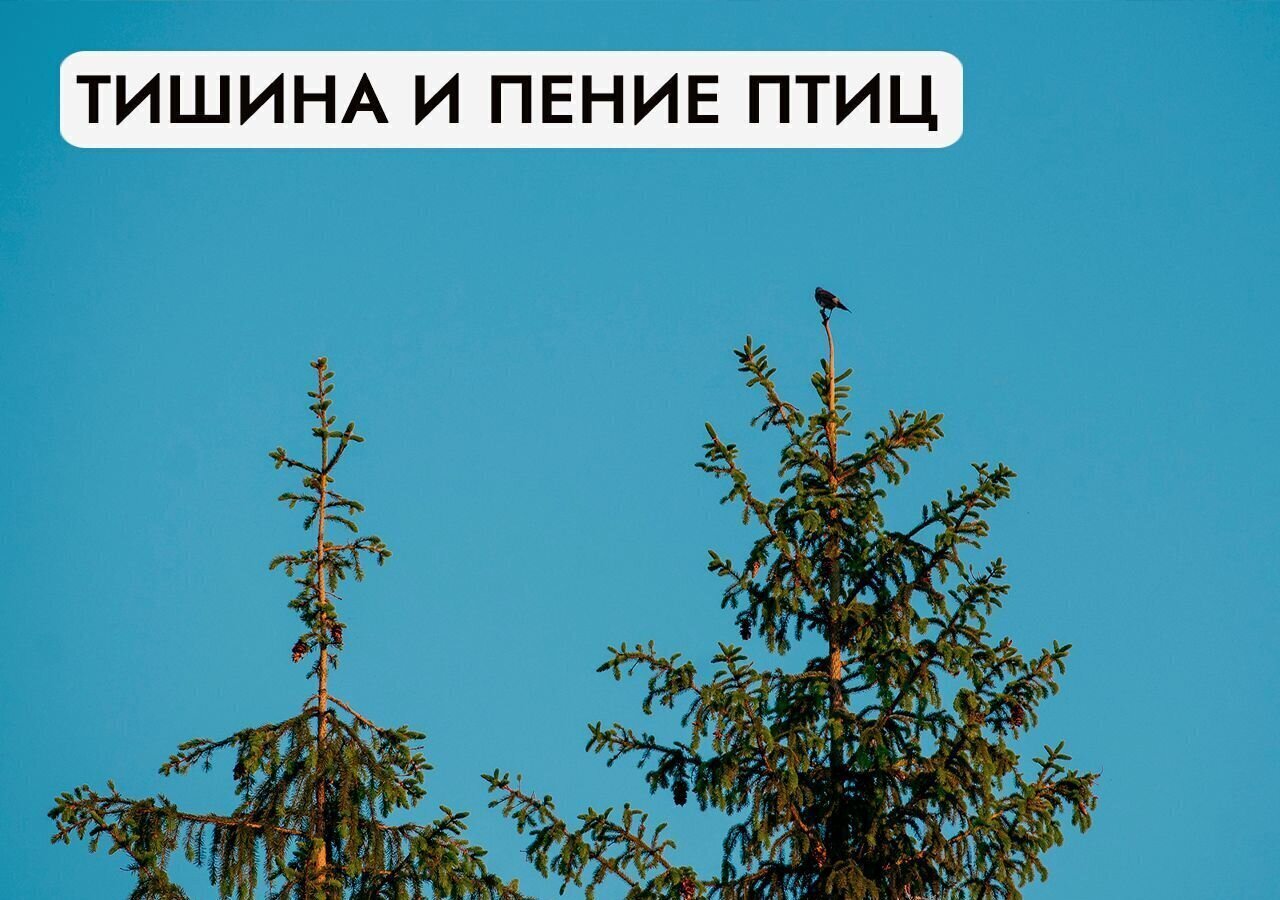 ТИШИНА И ПЕНИЕ ПТИЦ